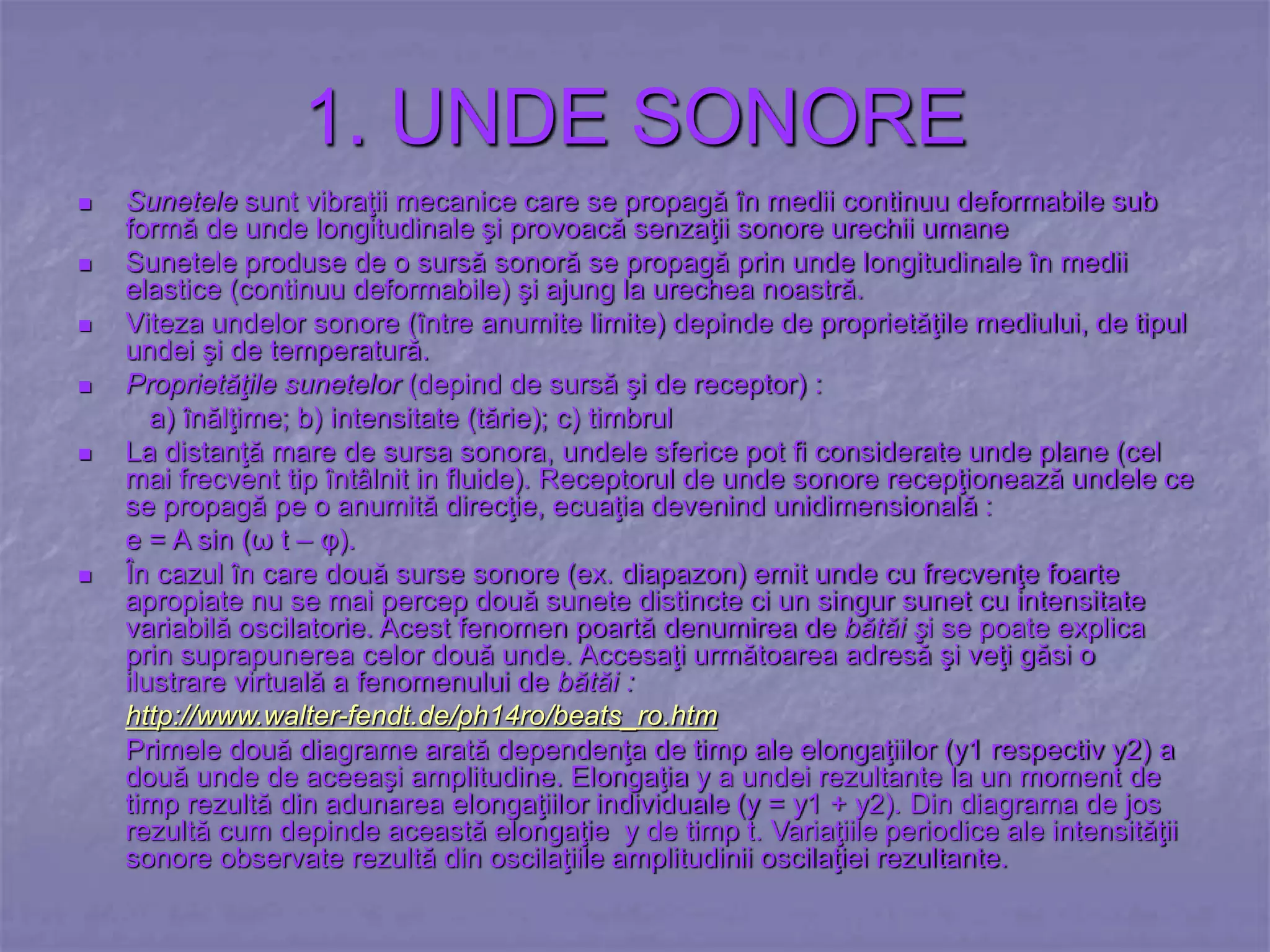 1. UNDE SONORE

- Sunetele sunt vibraţii mecanice care se propagă în medii continuu deformabile sub formă de unde longitudinale şi provoacă senzaţii sonore urechii umane
- Sunetele produse de o sursă sonoră se propagă prin unde longitudinale în medii elastice (continuu deformabile) şi ajung la urechea noastră.
- Viteza undelor sonore (între anumite limite) depinde de proprietăţile mediului, de tipul undei şi de temperatură.
- Proprietăţile sunetelor (depind de sursă şi de receptor) :

a) înălţime; b) intensitate (tărie); c) timbrul
- La distanţă mare de sursa sonora, undele sferice pot fi considerate unde plane (cel mai frecvent tip întâlnit in fluide). Receptorul de unde sonore recepţionează undele ce se propagă pe o anumită direcţie, ecuaţia devenind unidimensională :

$e = A \sin (\omega t - \varphi)$.
- În cazul în care două surse sonore (ex. diapazon) emit unde cu frecvenţe foarte apropiate nu se mai percep două sunete distincte ci un singur sunet cu intensitate variabilă oscilatorie. Acest fenomen poartă denumirea de bătăi şi se poate explica prin suprapunerea celor două unde. Accesaţi următoarea adresă şi veţi găsi o ilustrare virtuală a fenomenului de bătăi :

http://www.walter-fendt.de/ph14ro/beats_ro.htm

Primele două diagrame arată dependenţa de timp ale elongaţiilor (y1 respectiv y2) a două unde de aceeaşi amplitudine. Elongaţia y a undei rezultante la un moment de timp rezultă din adunarea elongaţiilor individuale (y = y1 + y2). Din diagrama de jos rezultă cum depinde această elongaţie y de timp t. Variaţiile periodice ale intensităţii sonore observate rezultă din oscilaţiile amplitudinii oscilaţiei rezultante.